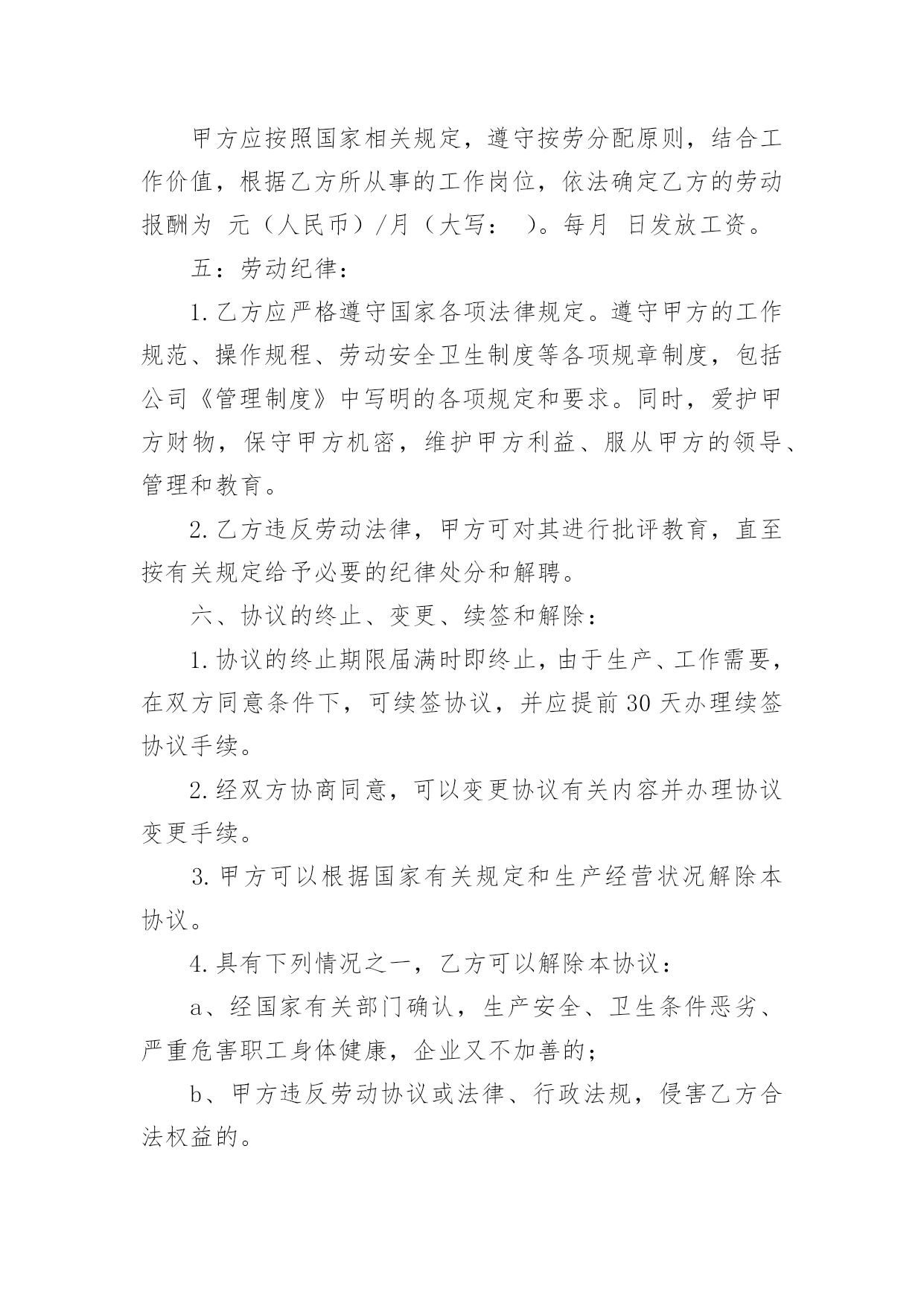 甲方应按照国家相关规定，遵守按劳分配原则，结合工作价值，根据乙方所从事的工作岗位，依法确定乙方的劳动报酬为 元（人民币）/月（大写： ）。每月 日发放工资。

五：劳动纪律：

1.乙方应严格遵守国家各项法律规定。遵守甲方的工作规范、操作规程、劳动安全卫生制度等各项规章制度，包括公司《管理制度》中写明的各项规定和要求。同时，爱护甲方财物，保守甲方机密，维护甲方利益、服从甲方的领导、管理和教育。

2.乙方违反劳动法律，甲方可对其进行批评教育，直至按有关规定给予必要的纪律处分和解聘。

六、协议的终止、变更、续签和解除：

1.协议的终止期限届满时即终止，由于生产、工作需要，在双方同意条件下，可续签协议，并应提前30天办理续签协议手续。

2.经双方协商同意，可以变更协议有关内容并办理协议变更手续。

3.甲方可以根据国家有关规定和生产经营状况解除本协议。

4.具有下列情况之一，乙方可以解除本协议：

a、经国家有关部门确认，生产安全、卫生条件恶劣、严重危害职工身体健康，企业又不加善的；

b、甲方违反劳动协议或法律、行政法规，侵害乙方合法权益的。